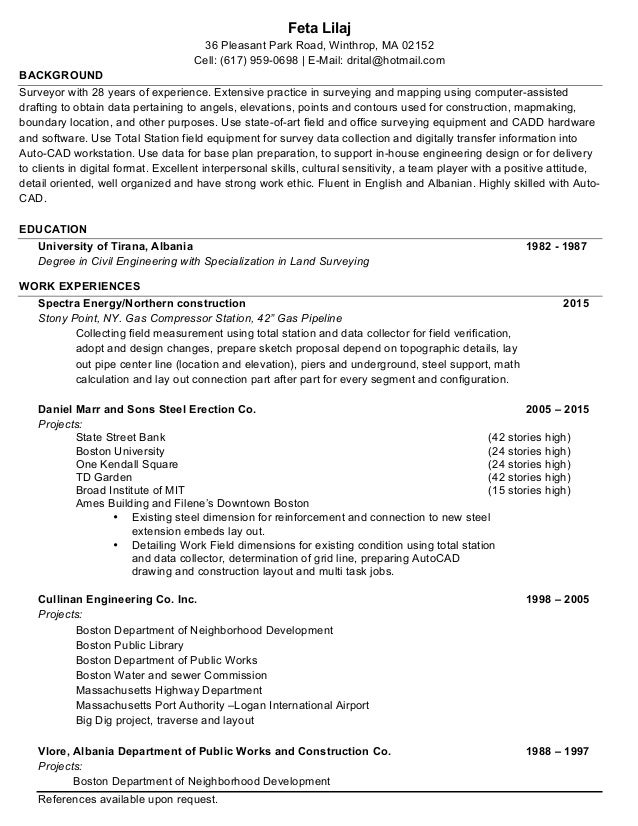 Feta Lilaj
36 Pleasant Park Road, Winthrop, MA 02152
Cell: (617) 959-0698 | E-Mail: drital@hotmail.com

BACKGROUND

Surveyor with 28 years of experience. Extensive practice in surveying and mapping using computer-assisted drafting to obtain data pertaining to angels, elevations, points and contours used for construction, mapmaking, boundary location, and other purposes. Use state-of-art field and office surveying equipment and CADD hardware and software. Use Total Station field equipment for survey data collection and digitally transfer information into Auto-CAD workstation. Use data for base plan preparation, to support in-house engineering design or for delivery to clients in digital format. Excellent interpersonal skills, cultural sensitivity, a team player with a positive attitude, detail oriented, well organized and have strong work ethic. Fluent in English and Albanian. Highly skilled with Auto-CAD.

EDUCATION

University of Tirana, Albania 1982 - 1987
Degree in Civil Engineering with Specialization in Land Surveying

WORK EXPERIENCES

Spectra Energy/Northern construction 2015
Stony Point, NY. Gas Compressor Station, 42" Gas Pipeline
Collecting field measurement using total station and data collector for field verification, adopt and design changes, prepare sketch proposal depend on topographic details, lay out pipe center line (location and elevation), piers and underground, steel support, math calculation and lay out connection part after part for every segment and configuration.

Daniel Marr and Sons Steel Erection Co. 2005 – 2015
Projects:
State Street Bank (42 stories high)
Boston University (24 stories high)
One Kendall Square (24 stories high)
TD Garden (42 stories high)
Broad Institute of MIT (15 stories high)
Ames Building and Filene's Downtown Boston
• Existing steel dimension for reinforcement and connection to new steel extension embeds lay out.
• Detailing Work Field dimensions for existing condition using total station and data collector, determination of grid line, preparing AutoCAD drawing and construction layout and multi task jobs.

Cullinan Engineering Co. Inc. 1998 – 2005
Projects:
Boston Department of Neighborhood Development
Boston Public Library
Boston Department of Public Works
Boston Water and sewer Commission
Massachusetts Highway Department
Massachusetts Port Authority –Logan International Airport
Big Dig project, traverse and layout

Vlore, Albania Department of Public Works and Construction Co. 1988 – 1997
Projects:
Boston Department of Neighborhood Development

References available upon request.